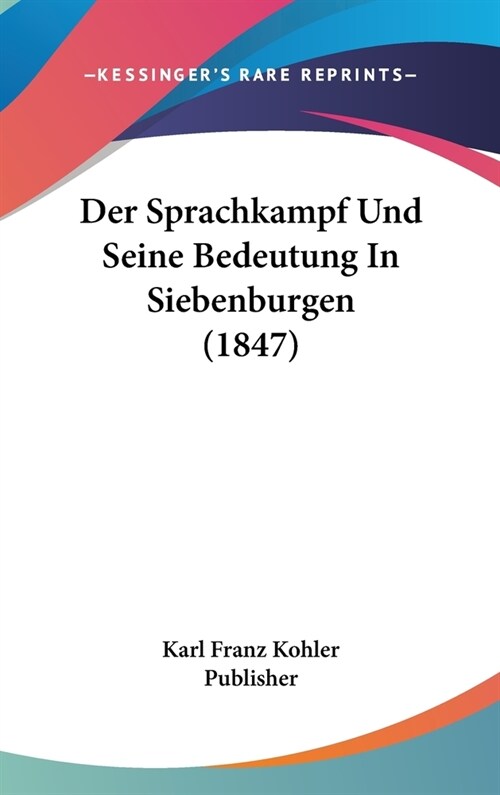 —KESSINGER'S RARE REPRINTS—

Der Sprachkampf Und Seine Bedeutung In Siebenburgen (1847)

Karl Franz Kohler
Publisher